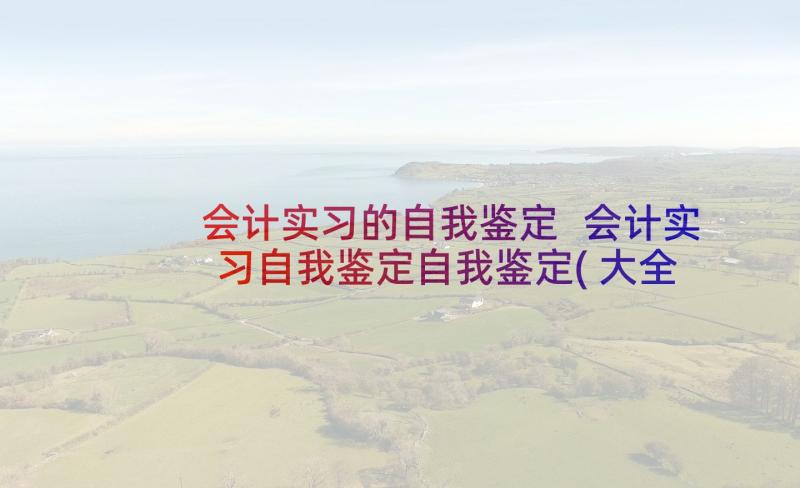 会计实习的自我鉴定 会计实习自我鉴定自我鉴定(大全